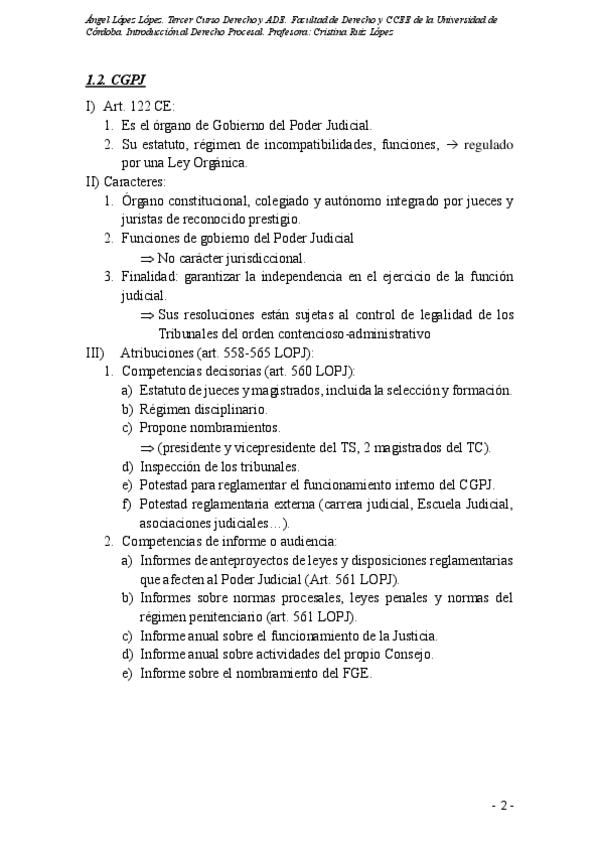 Ángel López López. Tercer Curso Derecho y ADE. Facultad de Derecho y CCEE de la Universidad de Córdoba. Introducción al Derecho Procesal. Profesora: Cristina Ruiz López

1.2. CGPJ

I) Art. 122 CE:
1. Es el órgano de Gobierno del Poder Judicial.
2. Su estatuto, régimen de incompatibilidades, funciones, → regulado por una Ley Orgánica.

II) Caracteres:
1. Órgano constitucional, colegiado y autónomo integrado por jueces y juristas de reconocido prestigio.
2. Funciones de gobierno del Poder Judicial
⇒ No carácter jurisdiccional.
3. Finalidad: garantizar la independencia en el ejercicio de la función judicial.
⇒ Sus resoluciones están sujetas al control de legalidad de los Tribunales del orden contencioso-administrativo

III) Atribuciones (art. 558-565 LOPJ):
1. Competencias decisorias (art. 560 LOPJ):
a) Estatuto de jueces y magistrados, incluida la selección y formación.
b) Régimen disciplinario.
c) Propone nombramientos.
⇒ (presidente y vicepresidente del TS, 2 magistrados del TC).
d) Inspección de los tribunales.
e) Potestad para reglamentar el funcionamiento interno del CGPJ.
f) Potestad reglamentaria externa (carrera judicial, Escuela Judicial, asociaciones judiciales…).
2. Competencias de informe o audiencia:
a) Informes de anteproyectos de leyes y disposiciones reglamentarias que afecten al Poder Judicial (Art. 561 LOPJ).
b) Informes sobre normas procesales, leyes penales y normas del régimen penitenciario (art. 561 LOPJ).
c) Informe anual sobre el funcionamiento de la Justicia.
d) Informe anual sobre actividades del propio Consejo.
e) Informe sobre el nombramiento del FGE.

- 2 -